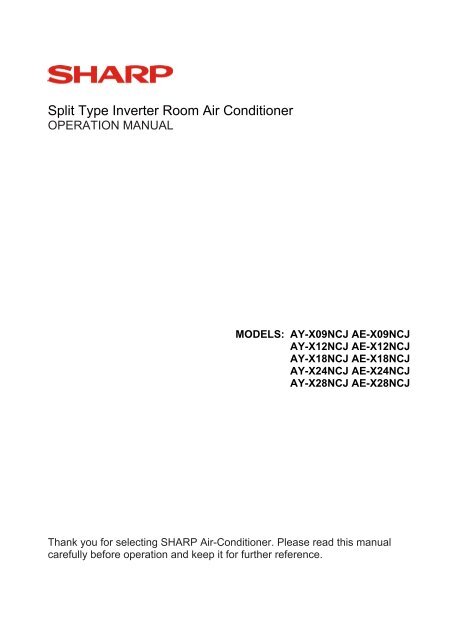 SHARP

Split Type Inverter Room Air Conditioner
OPERATION MANUAL

MODELS: AY-X09NCJ AE-X09NCJ
AY-X12NCJ AE-X12NCJ
AY-X18NCJ AE-X18NCJ
AY-X24NCJ AE-X24NCJ
AY-X28NCJ AE-X28NCJ

Thank you for selecting SHARP Air-Conditioner. Please read this manual carefully before operation and keep it for further reference.